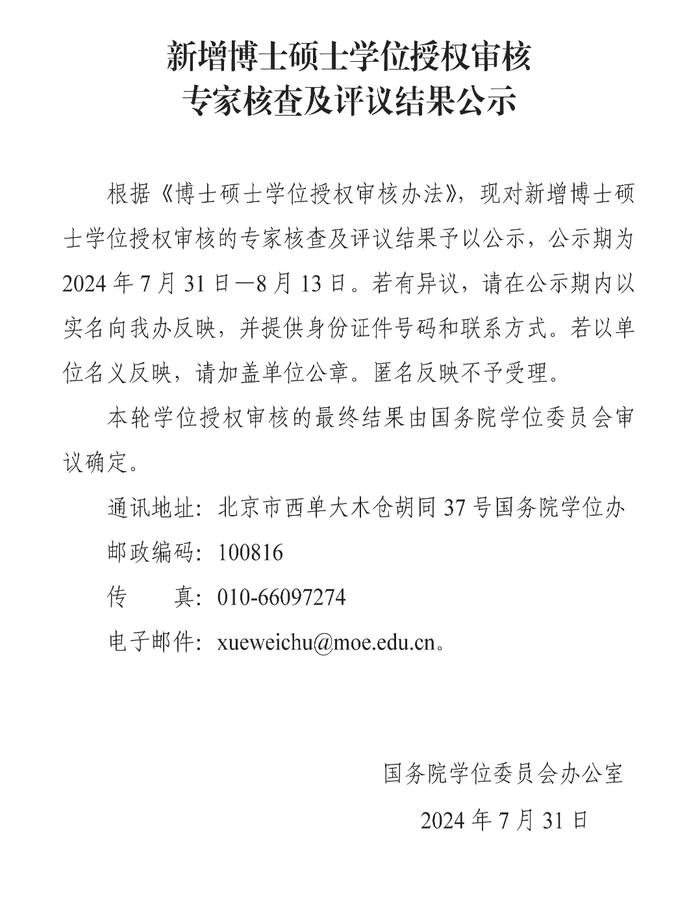 新增博士硕士学位授权审核
专家核查及评议结果公示

根据《博士硕士学位授权审核办法》，现对新增博士硕士学位授权审核的专家核查及评议结果予以公示，公示期为2024年7月31日—8月13日。若有异议，请在公示期内以实名向我办反映，并提供身份证件号码和联系方式。若以单位名义反映，请加盖单位公章。匿名反映不予受理。

本轮学位授权审核的最终结果由国务院学位委员会审议确定。

通讯地址：北京市西单大木仓胡同37号国务院学位办

邮政编码：100816

传　　真：010-66097274

电子邮件：xueweichu@moe.edu.cn。

国务院学位委员会办公室

2024年7月31日